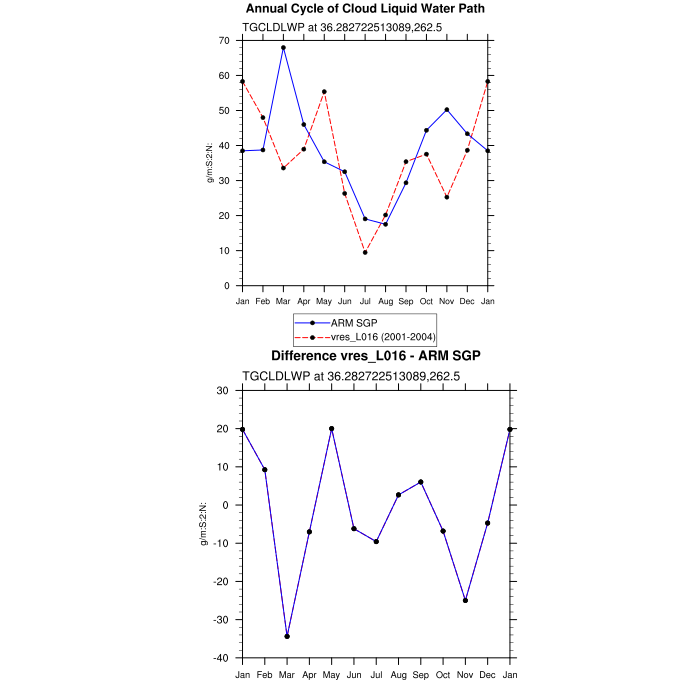 Annual Cycle of Cloud Liquid Water Path

TGCLDLWP at 36.282722513089,262.5

70
60
50
40
30
20
10
0

g/m:S:2:N:

Jan Feb Mar Apr May Jun Jul Aug Sep Oct Nov Dec Jan

ARM SGP
vres_L016 (2001-2004)

Difference vres_L016 - ARM SGP

TGCLDLWP at 36.282722513089,262.5

30
20
10
0
-10
-20
-30
-40

g/m:S:2:N:

Jan Feb Mar Apr May Jun Jul Aug Sep Oct Nov Dec Jan